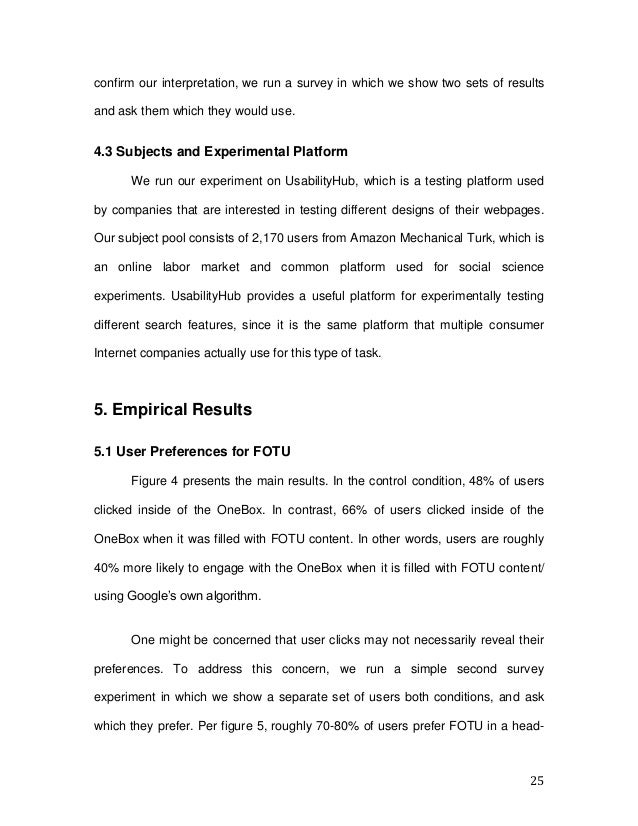 confirm our interpretation, we run a survey in which we show two sets of results and ask them which they would use.

4.3 Subjects and Experimental Platform

We run our experiment on UsabilityHub, which is a testing platform used by companies that are interested in testing different designs of their webpages. Our subject pool consists of 2,170 users from Amazon Mechanical Turk, which is an online labor market and common platform used for social science experiments. UsabilityHub provides a useful platform for experimentally testing different search features, since it is the same platform that multiple consumer Internet companies actually use for this type of task.

5. Empirical Results

5.1 User Preferences for FOTU

Figure 4 presents the main results. In the control condition, 48% of users clicked inside of the OneBox. In contrast, 66% of users clicked inside of the OneBox when it was filled with FOTU content. In other words, users are roughly 40% more likely to engage with the OneBox when it is filled with FOTU content/ using Google's own algorithm.

One might be concerned that user clicks may not necessarily reveal their preferences. To address this concern, we run a simple second survey experiment in which we show a separate set of users both conditions, and ask which they prefer. Per figure 5, roughly 70-80% of users prefer FOTU in a head-

25